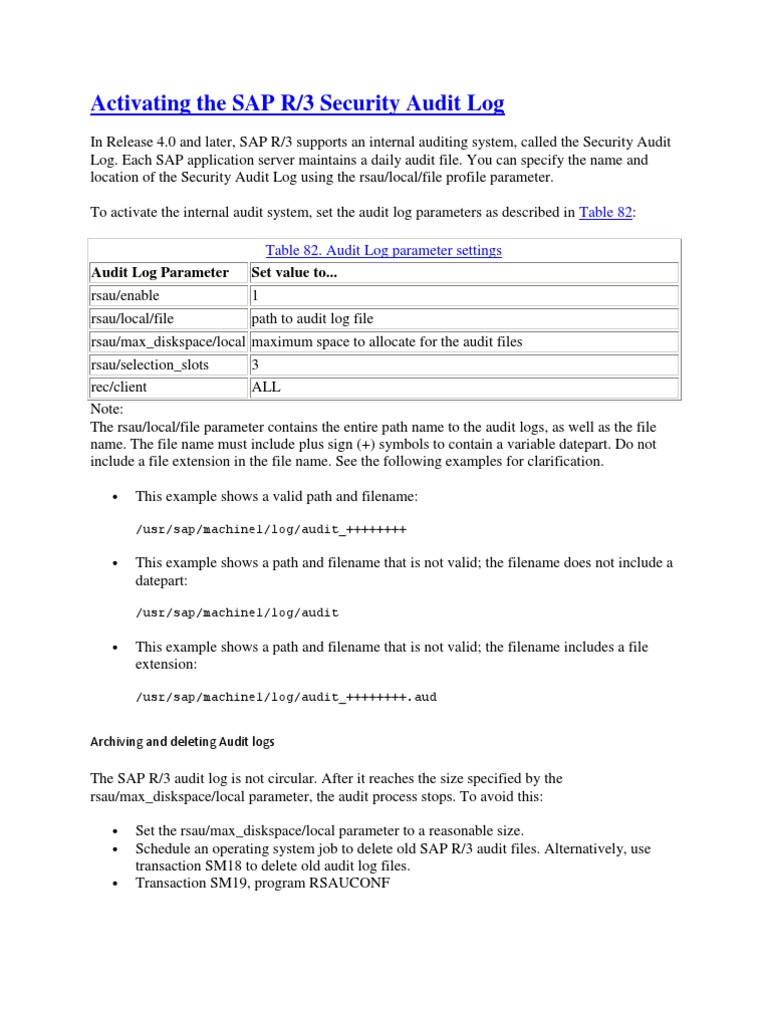 Activating the SAP R/3 Security Audit Log

In Release 4.0 and later, SAP R/3 supports an internal auditing system, called the Security Audit Log. Each SAP application server maintains a daily audit file. You can specify the name and location of the Security Audit Log using the rsau/local/file profile parameter.

To activate the internal audit system, set the audit log parameters as described in Table 82:

Table 82. Audit Log parameter settings

| Audit Log Parameter | Set value to... |
|---|---|
| rsau/enable | 1 |
| rsau/local/file | path to audit log file |
| rsau/max_diskspace/local | maximum space to allocate for the audit files |
| rsau/selection_slots | 3 |
| rec/client | ALL |

Note:
The rsau/local/file parameter contains the entire path name to the audit logs, as well as the file name. The file name must include plus sign (+) symbols to contain a variable datepart. Do not include a file extension in the file name. See the following examples for clarification.

• This example shows a valid path and filename:

/usr/sap/machine1/log/audit_++++++++

• This example shows a path and filename that is not valid; the filename does not include a datepart:

/usr/sap/machine1/log/audit

• This example shows a path and filename that is not valid; the filename includes a file extension:

/usr/sap/machine1/log/audit_++++++++.aud

Archiving and deleting Audit logs

The SAP R/3 audit log is not circular. After it reaches the size specified by the rsau/max_diskspace/local parameter, the audit process stops. To avoid this:

• Set the rsau/max_diskspace/local parameter to a reasonable size.
• Schedule an operating system job to delete old SAP R/3 audit files. Alternatively, use transaction SM18 to delete old audit log files.
• Transaction SM19, program RSAUCONF